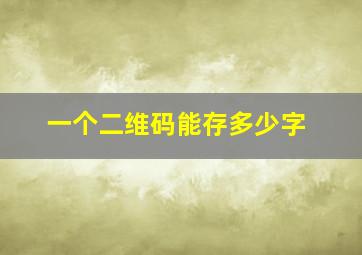 一个二维码能存多少字